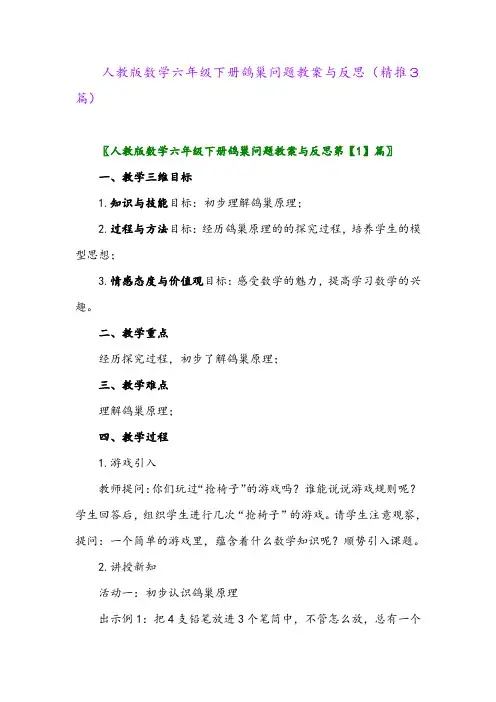 人教版数学六年级下册鸽巢问题教案与反思（精推3篇）

〖人教版数学六年级下册鸽巢问题教案与反思第【1】篇〗

一、教学三维目标

1. 知识与技能目标：初步理解鸽巢原理；

2. 过程与方法目标：经历鸽巢原理的的探究过程，培养学生的模型思想；

3. 情感态度与价值观目标：感受数学的魅力，提高学习数学的兴趣。

二、教学重点

经历探究过程，初步了解鸽巢原理；

三、教学难点

理解鸽巢原理；

四、教学过程

1. 游戏引入

教师提问：你们玩过“抢椅子”的游戏吗？谁能说说游戏规则呢？学生回答后，组织学生进行几次“抢椅子”的游戏。请学生注意观察，提问：一个简单的游戏里，蕴含着什么数学知识呢？顺势引入课题。

2. 讲授新知

活动一：初步认识鸽巢原理

出示例1：把4支铅笔放进3个笔筒中，不管怎么放，总有一个